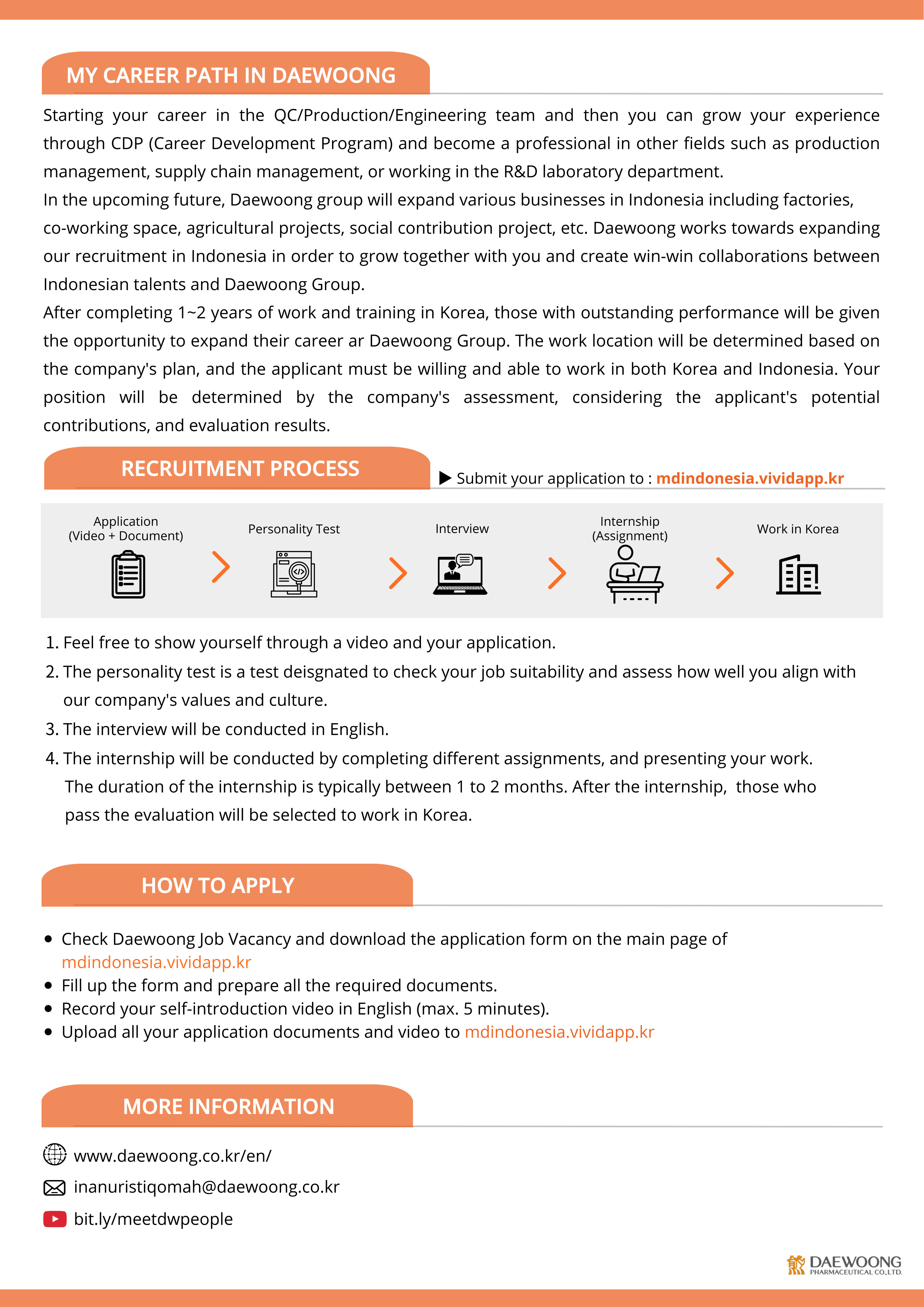 MY CAREER PATH IN DAEWOONG

Starting your career in the QC/Production/Engineering team and then you can grow your experience through CDP (Career Development Program) and become a professional in other fields such as production management, supply chain management, or working in the R&D laboratory department.
In the upcoming future, Daewoong group will expand various businesses in Indonesia including factories, co-working space, agricultural projects, social contribution project, etc. Daewoong works towards expanding our recruitment in Indonesia in order to grow together with you and create win-win collaborations between Indonesian talents and Daewoong Group.
After completing 1~2 years of work and training in Korea, those with outstanding performance will be given the opportunity to expand their career ar Daewoong Group. The work location will be determined based on the company's plan, and the applicant must be willing and able to work in both Korea and Indonesia. Your position will be determined by the company's assessment, considering the applicant's potential contributions, and evaluation results.

RECRUITMENT PROCESS

▶ Submit your application to : mdindonesia.vividapp.kr

Application (Video + Document)
Personality Test
Interview
Internship (Assignment)
Work in Korea

1. Feel free to show yourself through a video and your application.
2. The personality test is a test deisgnated to check your job suitability and assess how well you align with our company's values and culture.
3. The interview will be conducted in English.
4. The internship will be conducted by completing different assignments, and presenting your work. The duration of the internship is typically between 1 to 2 months. After the internship, those who pass the evaluation will be selected to work in Korea.

HOW TO APPLY

• Check Daewoong Job Vacancy and download the application form on the main page of mdindonesia.vividapp.kr
• Fill up the form and prepare all the required documents.
• Record your self-introduction video in English (max. 5 minutes).
• Upload all your application documents and video to mdindonesia.vividapp.kr

MORE INFORMATION

www.daewoong.co.kr/en/
inanuristiqomah@daewoong.co.kr
bit.ly/meetdwpeople

DAEWOONG
PHARMACEUTICAL CO.,LTD.